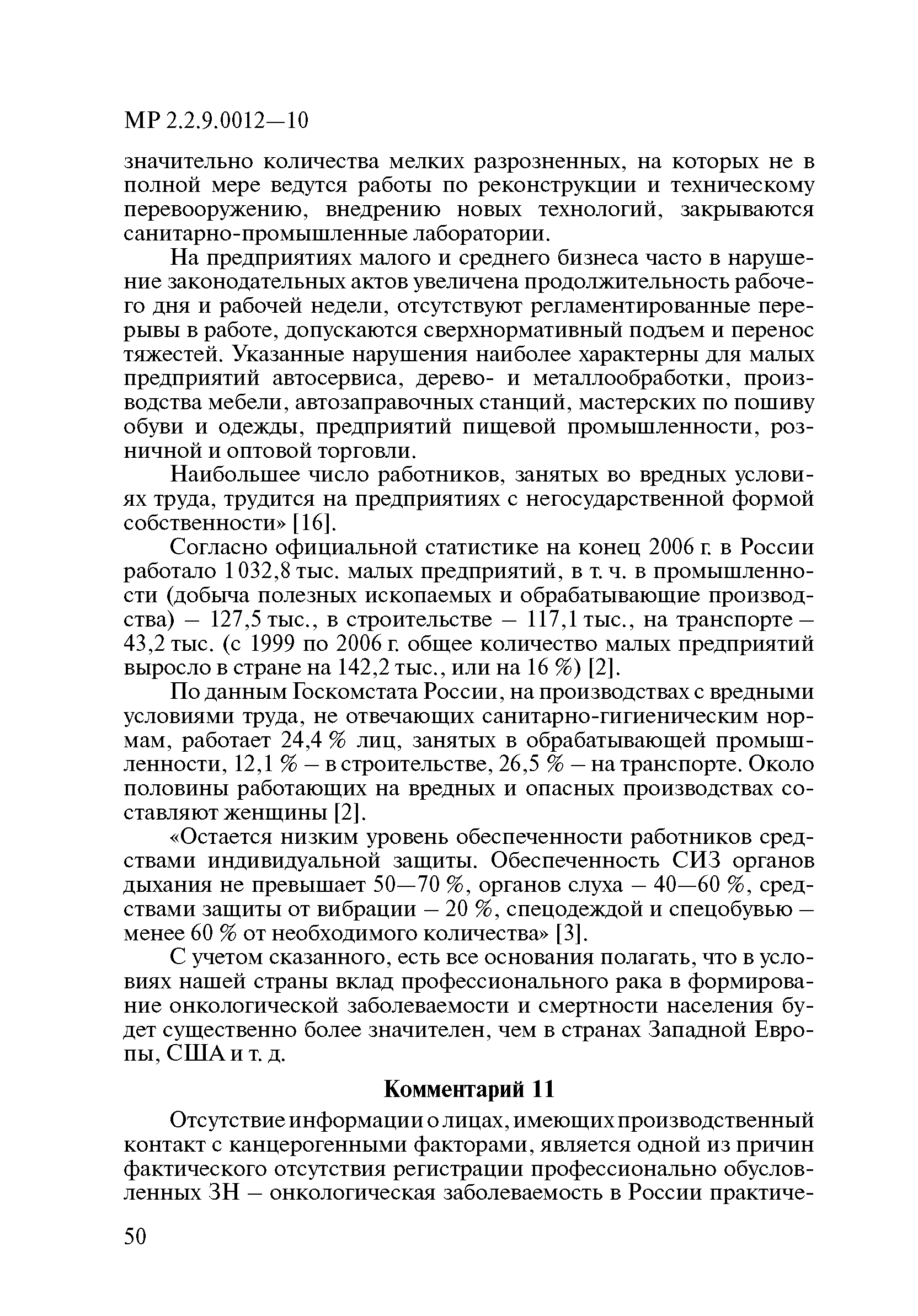 МР 2.2.9.0012—10

значительно количества мелких разрозненных, на которых не в полной мере ведутся работы по реконструкции и техническому перевооружению, внедрению новых технологий, закрываются санитарно-промышленные лаборатории.

На предприятиях малого и среднего бизнеса часто в нарушение законодательных актов увеличена продолжительность рабочего дня и рабочей недели, отсутствуют регламентированные перерывы в работе, допускаются сверхнормативный подъем и перенос тяжестей. Указанные нарушения наиболее характерны для малых предприятий автосервиса, дерево- и металлообработки, производства мебели, автозаправочных станций, мастерских по пошиву обуви и одежды, предприятий пищевой промышленности, розничной и оптовой торговли.

Наибольшее число работников, занятых во вредных условиях труда, трудится на предприятиях с негосударственной формой собственности» [16].

Согласно официальной статистике на конец 2006 г. в России работало 1 032,8 тыс. малых предприятий, в т. ч. в промышленности (добыча полезных ископаемых и обрабатывающие производства) – 127,5 тыс., в строительстве – 117,1 тыс., на транспорте – 43,2 тыс. (с 1999 по 2006 г. общее количество малых предприятий выросло в стране на 142,2 тыс., или на 16 %) [2].

По данным Госкомстата России, на производствах с вредными условиями труда, не отвечающих санитарно-гигиеническим нормам, работает 24,4 % лиц, занятых в обрабатывающей промышленности, 12,1 % – в строительстве, 26,5 % – на транспорте. Около половины работающих на вредных и опасных производствах составляют женщины [2].

«Остается низким уровень обеспеченности работников средствами индивидуальной защиты. Обеспеченность СИЗ органов дыхания не превышает 50—70 %, органов слуха – 40—60 %, средствами защиты от вибрации – 20 %, спецодеждой и спецобувью – менее 60 % от необходимого количества» [3].

С учетом сказанного, есть все основания полагать, что в условиях нашей страны вклад профессионального рака в формирование онкологической заболеваемости и смертности населения будет существенно более значителен, чем в странах Западной Европы, США и т. д.

Комментарий 11

Отсутствие информации о лицах, имеющих производственный контакт с канцерогенными факторами, является одной из причин фактического отсутствия регистрации профессионально обусловленных ЗН – онкологическая заболеваемость в России практиче-

50